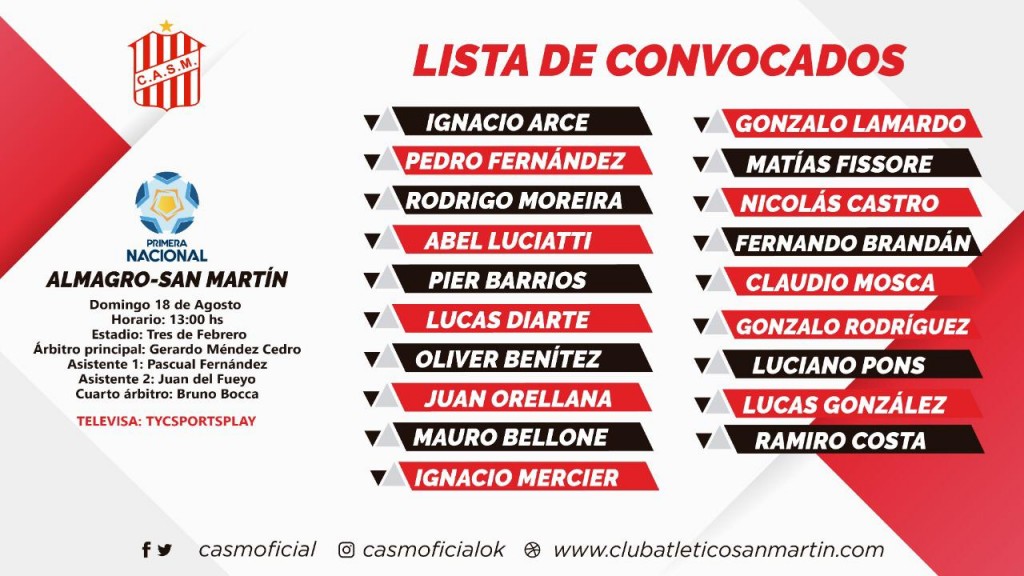 C.A.S.M.

LISTA DE CONVOCADOS

PRIMERA NACIONAL

ALMAGRO-SAN MARTÍN

Domingo 18 de Agosto
Horario: 13:00 hs
Estadio: Tres de Febrero
Árbitro principal: Gerardo Méndez Cedro
Asistente 1: Pascual Fernández
Asistente 2: Juan del Fueyo
Cuarto árbitro: Bruno Bocca

TELEVISA: TYCSPORTSPLAY

IGNACIO ARCE
PEDRO FERNÁNDEZ
RODRIGO MOREIRA
ABEL LUCIATTI
PIER BARRIOS
LUCAS DIARTE
OLIVER BENÍTEZ
JUAN ORELLANA
MAURO BELLONE
IGNACIO MERCIER

GONZALO LAMARDO
MATÍAS FISSORE
NICOLÁS CASTRO
FERNANDO BRANDÁN
CLAUDIO MOSCA
GONZALO RODRÍGUEZ
LUCIANO PONS
LUCAS GONZÁLEZ
RAMIRO COSTA

casmoficial casmoficialok www.clubatleticosanmartin.com